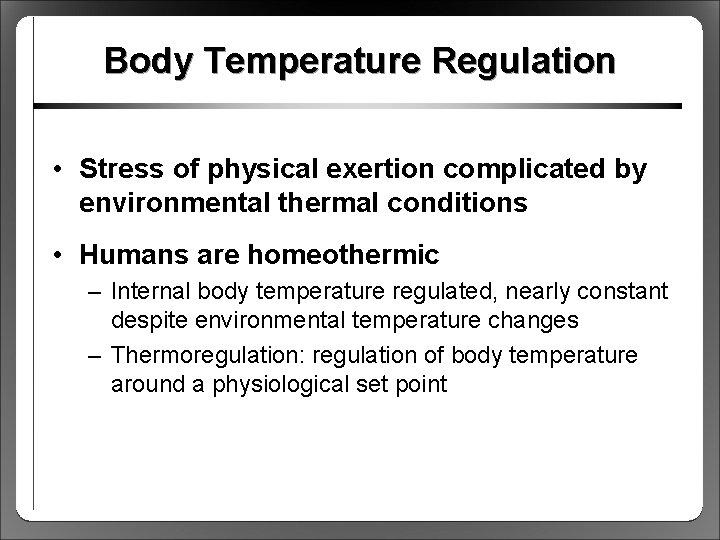 Body Temperature Regulation

• Stress of physical exertion complicated by environmental thermal conditions

• Humans are homeothermic
– Internal body temperature regulated, nearly constant despite environmental temperature changes
– Thermoregulation: regulation of body temperature around a physiological set point